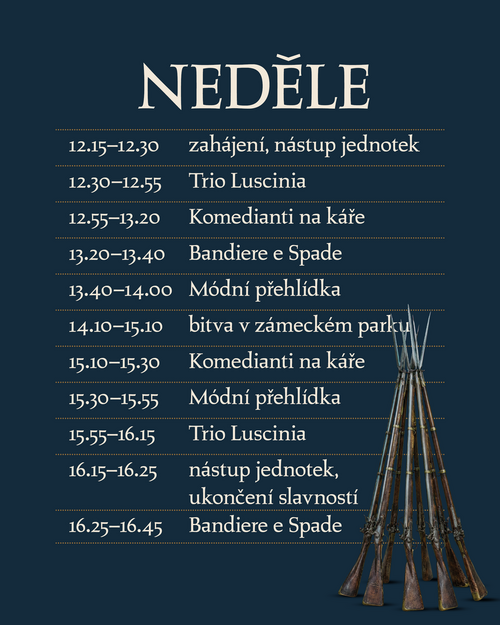 NEDĚLE

| | |
|---|---|
| 12.15–12.30 | zahájení, nástup jednotek |
| 12.30–12.55 | Trio Luscinia |
| 12.55–13.20 | Komedianti na káře |
| 13.20–13.40 | Bandiere e Spade |
| 13.40–14.00 | Módní přehlídka |
| 14.10–15.10 | bitva v zámeckém parku |
| 15.10–15.30 | Komedianti na káře |
| 15.30–15.55 | Módní přehlídka |
| 15.55–16.15 | Trio Luscinia |
| 16.15–16.25 | nástup jednotek, ukončení slavností |
| 16.25–16.45 | Bandiere e Spade |